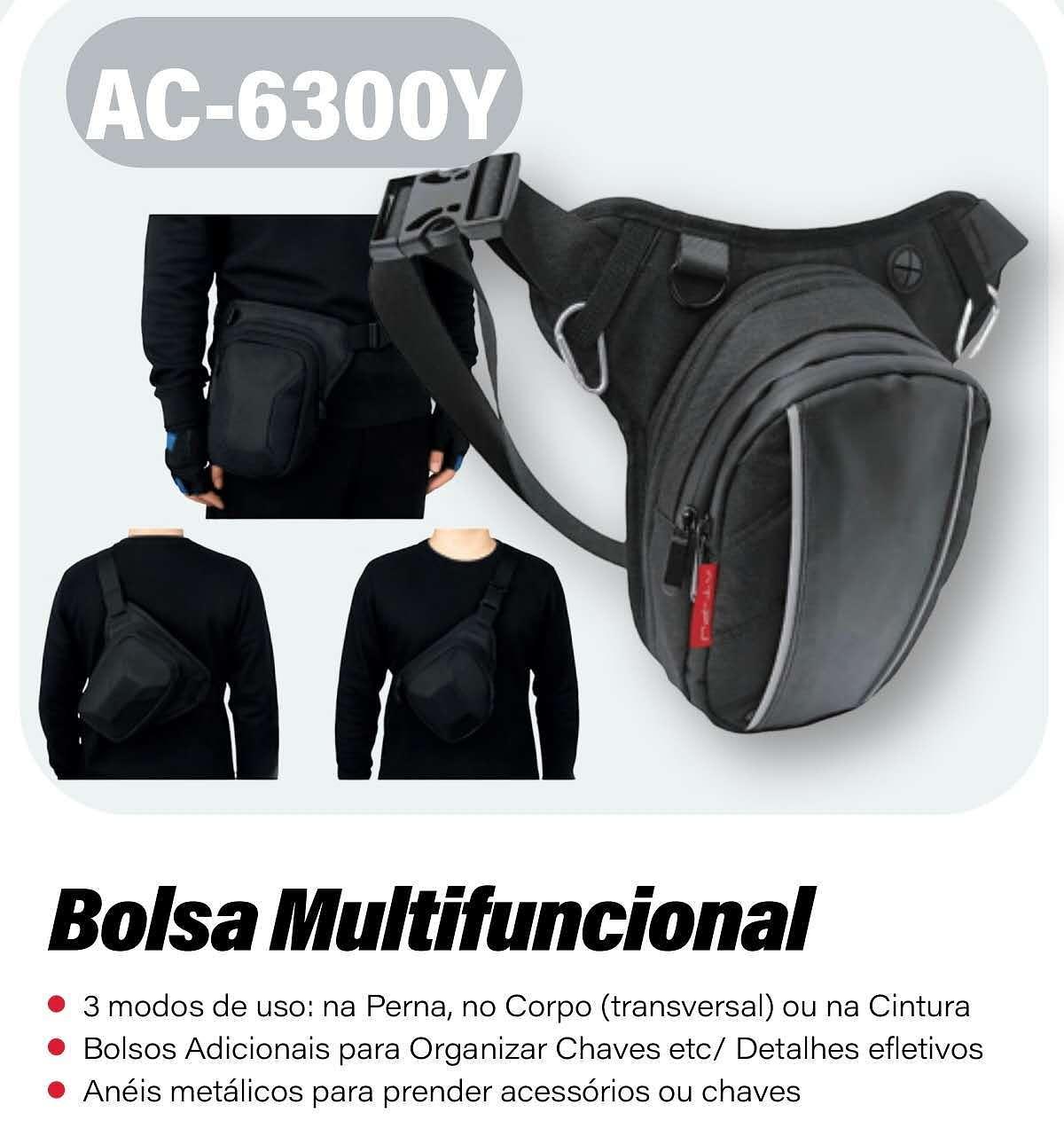 AC-6300Y

Bolsa Multifuncional

• 3 modos de uso: na Perna, no Corpo (transversal) ou na Cintura
• Bolsos Adicionais para Organizar Chaves etc/ Detalhes efletivos
• Anéis metálicos para prender acessórios ou chaves